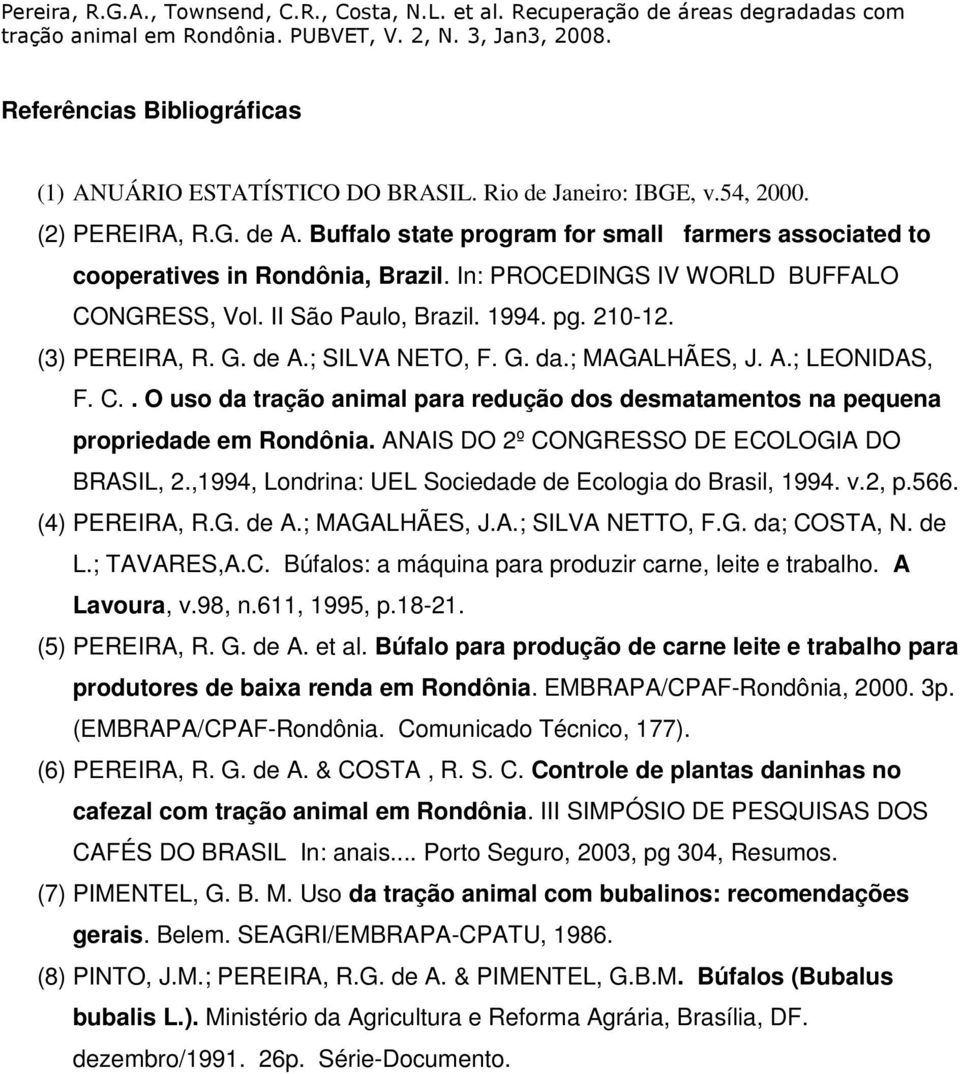 Pereira, R.G.A., Townsend, C.R., Costa, N.L. et al. Recuperação de áreas degradadas com tração animal em Rondônia. PUBVET, V. 2, N. 3, Jan3, 2008.

Referências Bibliográficas

(1) ANUÁRIO ESTATÍSTICO DO BRASIL. Rio de Janeiro: IBGE, v.54, 2000.

(2) PEREIRA, R.G. de A. Buffalo state program for small farmers associated to cooperatives in Rondônia, Brazil. In: PROCEDINGS IV WORLD BUFFALO CONGRESS, Vol. II São Paulo, Brazil. 1994. pg. 210-12.

(3) PEREIRA, R. G. de A.; SILVA NETO, F. G. da.; MAGALHÃES, J. A.; LEONIDAS, F. C.. O uso da tração animal para redução dos desmatamentos na pequena propriedade em Rondônia. ANAIS DO 2º CONGRESSO DE ECOLOGIA DO BRASIL, 2.,1994, Londrina: UEL Sociedade de Ecologia do Brasil, 1994. v.2, p.566.

(4) PEREIRA, R.G. de A.; MAGALHÃES, J.A.; SILVA NETTO, F.G. da; COSTA, N. de L.; TAVARES,A.C. Búfalos: a máquina para produzir carne, leite e trabalho. A Lavoura, v.98, n.611, 1995, p.18-21.

(5) PEREIRA, R. G. de A. et al. Búfalo para produção de carne leite e trabalho para produtores de baixa renda em Rondônia. EMBRAPA/CPAF-Rondônia, 2000. 3p. (EMBRAPA/CPAF-Rondônia. Comunicado Técnico, 177).

(6) PEREIRA, R. G. de A. & COSTA , R. S. C. Controle de plantas daninhas no cafezal com tração animal em Rondônia. III SIMPÓSIO DE PESQUISAS DOS CAFÉS DO BRASIL In: anais.... Porto Seguro, 2003, pg 304, Resumos.

(7) PIMENTEL, G. B. M. Uso da tração animal com bubalinos: recomendações gerais. Belem. SEAGRI/EMBRAPA-CPATU, 1986.

(8) PINTO, J.M.; PEREIRA, R.G. de A. & PIMENTEL, G.B.M. Búfalos (Bubalus bubalis L.). Ministério da Agricultura e Reforma Agrária, Brasília, DF. dezembro/1991. 26p. Série-Documento.